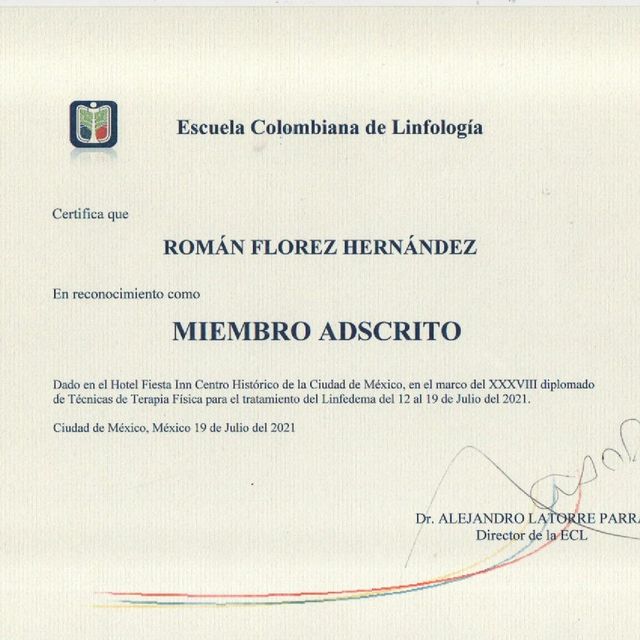 Escuela Colombiana de Linfología

Certifica que

ROMÁN FLOREZ HERNÁNDEZ

En reconocimiento como

MIEMBRO ADSCRITO

Dado en el Hotel Fiesta Inn Centro Histórico de la Ciudad de México, en el marco del XXXVIII diplomado de Técnicas de Terapia Física para el tratamiento del Linfedema del 12 al 19 de Julio del 2021.

Ciudad de México, México 19 de Julio del 2021

Dr. ALEJANDRO LATORRE PARRA
Director de la ECL